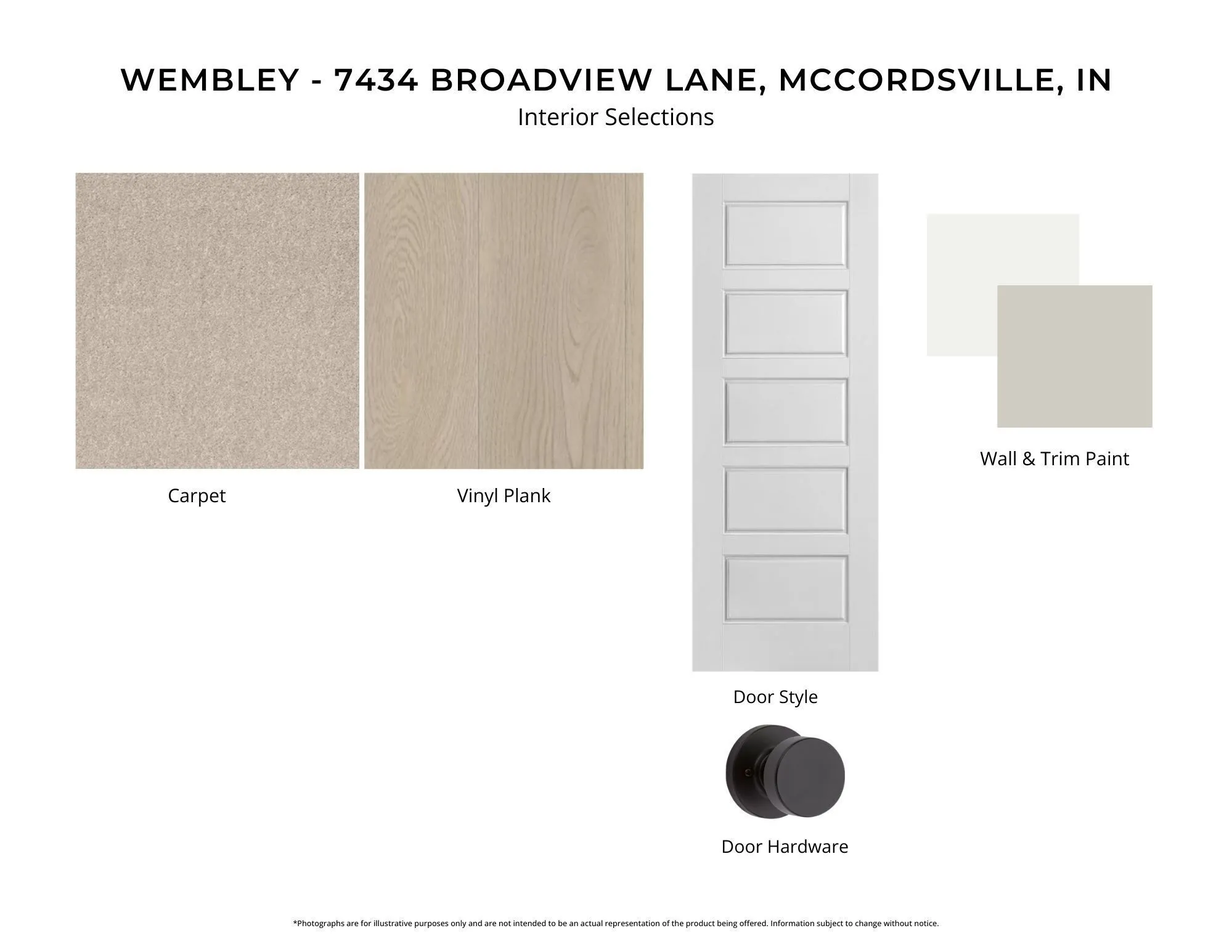 WEMBLEY - 7434 BROADVIEW LANE, MCCORDSVILLE, IN
Interior Selections

Carpet

Vinyl Plank

Door Style

Door Hardware

Wall & Trim Paint

*Photographs are for illustrative purposes only and are not intended to be an actual representation of the product being offered. Information subject to change without notice.